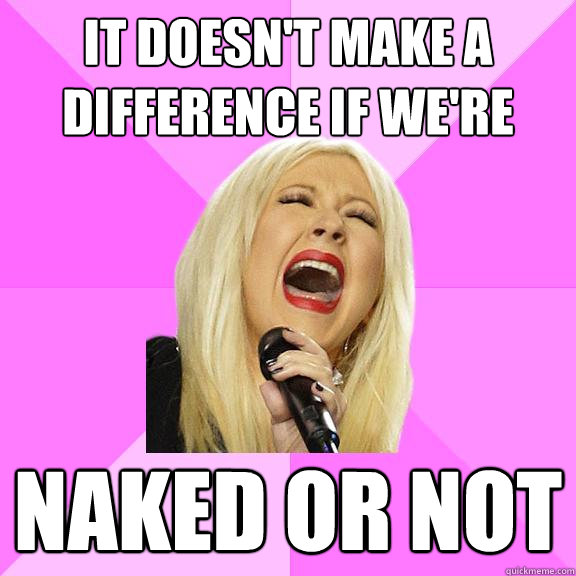 IT DOESN'T MAKE A DIFFERENCE IF WE'RE

NAKED OR NOT

quickmeme.com